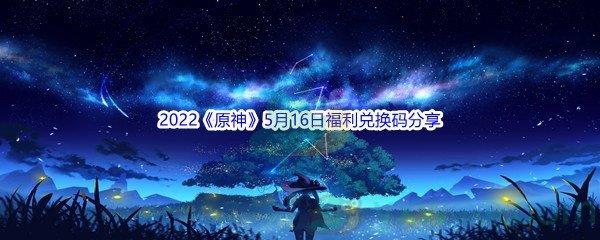 2022《原神》5月16日福利兑换码分享